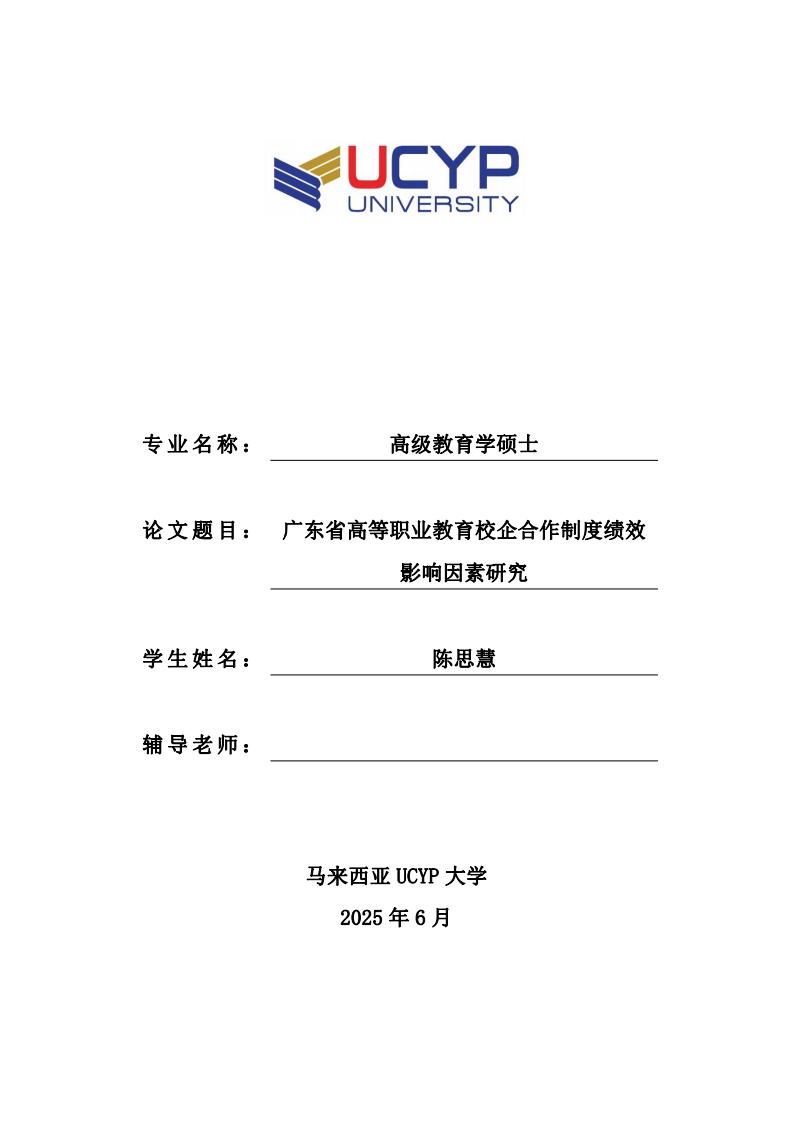 UCYP
UNIVERSITY

专业名称： 高级教育学硕士

论文题目： 广东省高等职业教育校企合作制度绩效影响因素研究

学生姓名： 陈思慧

辅导老师：

马来西亚 UCYP 大学
2025 年 6 月